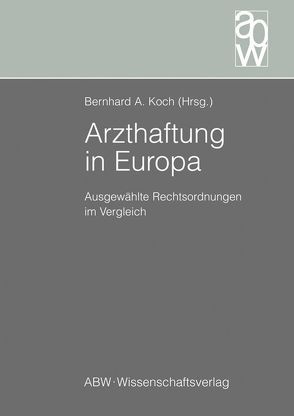 abw

Bernhard A. Koch (Hrsg.)

Arzthaftung in Europa

Ausgewählte Rechtsordnungen im Vergleich

ABW·Wissenschaftsverlag